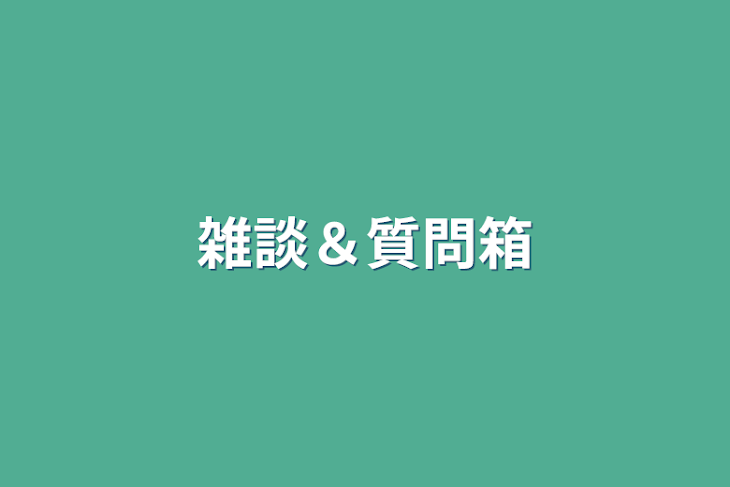 雑談＆質問箱